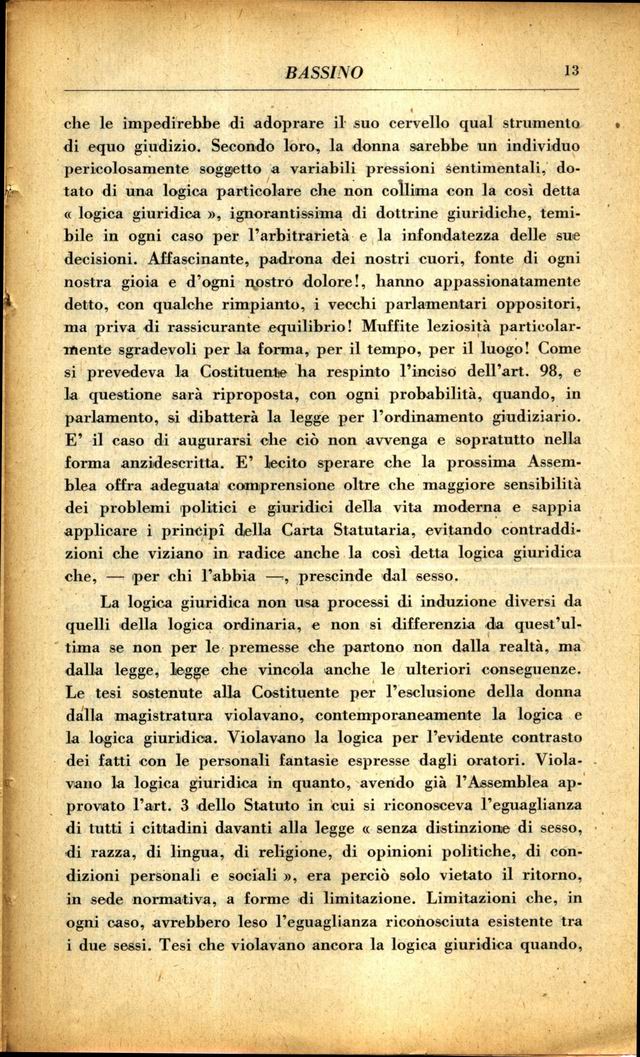 BASSINO 13

che le impedirebbe di adoprare il suo cervello qual strumento di equo giudizio. Secondo loro, la donna sarebbe un individuo pericolosamente soggetto a variabili pressioni sentimentali, dotato di una logica particolare che non collima con la così detta « logica giuridica », ignorantissima di dottrine giuridiche, temibile in ogni caso per l'arbitrarietà e la infondatezza delle sue decisioni. Affascinante, padrona dei nostri cuori, fonte di ogni nostra gioia e d'ogni nostro dolore!, hanno appassionatamente detto, con qualche rimpianto, i vecchi parlamentari oppositori, ma priva di rassicurante equilibrio! Muffite leziosità particolarmente sgradevoli per la forma, per il tempo, per il luogo! Come si prevedeva la Costituente ha respinto l'inciso dell'art. 98, e la questione sarà riproposta, con ogni probabilità, quando, in parlamento, si dibatterà la legge per l'ordinamento giudiziario. E' il caso di augurarsi che ciò non avvenga e sopratutto nella forma anzidescritta. E' lecito sperare che la prossima Assemblea offra adeguata comprensione oltre che maggiore sensibilità dei problemi politici e giuridici della vita moderna e sappia applicare i principî della Carta Statutaria, evitando contraddizioni che viziano in radice anche la così detta logica giuridica che, — per chi l'abbia —, prescinde dal sesso.

La logica giuridica non usa processi di induzione diversi da quelli della logica ordinaria, e non si differenzia da quest'ultima se non per le premesse che partono non dalla realtà, ma dalla legge, legge che vincola anche le ulteriori conseguenze. Le tesi sostenute alla Costituente per l'esclusione della donna dalla magistratura violavano, contemporaneamente la logica e la logica giuridica. Violavano la logica per l'evidente contrasto dei fatti con le personali fantasie espresse dagli oratori. Violavano la logica giuridica in quanto, avendo già l'Assemblea approvato l'art. 3 dello Statuto in cui si riconosceva l'eguaglianza di tutti i cittadini davanti alla legge « senza distinzione di sesso, di razza, di lingua, di religione, di opinioni politiche, di condizioni personali e sociali », era perciò solo vietato il ritorno, in sede normativa, a forme di limitazione. Limitazioni che, in ogni caso, avrebbero leso l'eguaglianza riconosciuta esistente tra i due sessi. Tesi che violavano ancora la logica giuridica quando,